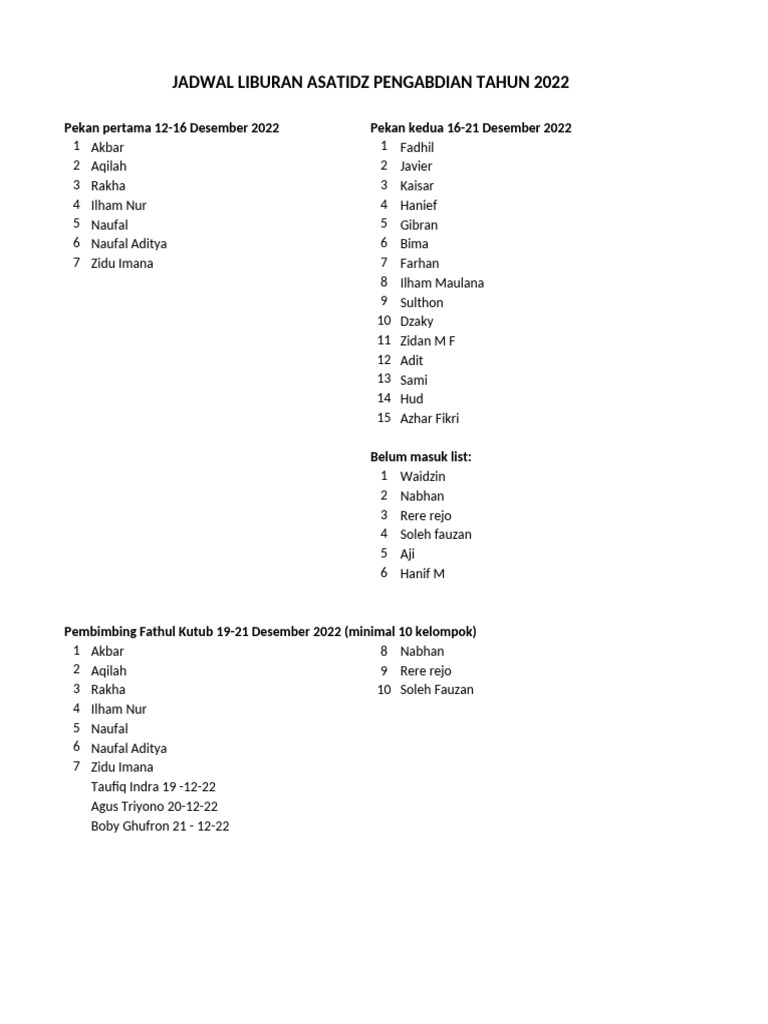 JADWAL LIBURAN ASATIDZ PENGABDIAN TAHUN 2022

Pekan pertama 12-16 Desember 2022
1 Akbar
2 Aqilah
3 Rakha
4 Ilham Nur
5 Naufal
6 Naufal Aditya
7 Zidu Imana

Pekan kedua 16-21 Desember 2022
1 Fadhil
2 Javier
3 Kaisar
4 Hanief
5 Gibran
6 Bima
7 Farhan
8 Ilham Maulana
9 Sulthon
10 Dzaky
11 Zidan M F
12 Adit
13 Sami
14 Hud
15 Azhar Fikri

Belum masuk list:
1 Waidzin
2 Nabhan
3 Rere rejo
4 Soleh fauzan
5 Aji
6 Hanif M

Pembimbing Fathul Kutub 19-21 Desember 2022 (minimal 10 kelompok)
1 Akbar
2 Aqilah
3 Rakha
4 Ilham Nur
5 Naufal
6 Naufal Aditya
7 Zidu Imana
Taufiq Indra 19 -12-22
Agus Triyono 20-12-22
Boby Ghufron 21 - 12-22

8 Nabhan
9 Rere rejo
10 Soleh Fauzan